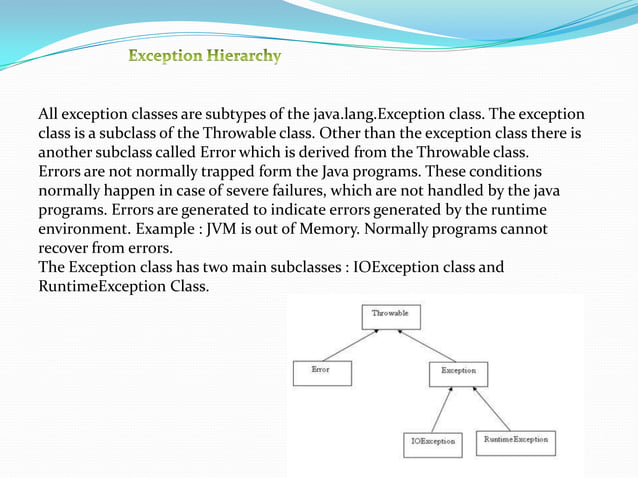 Exception Hierarchy

All exception classes are subtypes of the java.lang.Exception class. The exception class is a subclass of the Throwable class. Other than the exception class there is another subclass called Error which is derived from the Throwable class.
Errors are not normally trapped form the Java programs. These conditions normally happen in case of severe failures, which are not handled by the java programs. Errors are generated to indicate errors generated by the runtime environment. Example : JVM is out of Memory. Normally programs cannot recover from errors.
The Exception class has two main subclasses : IOException class and RuntimeException Class.

Throwable
Error
Exception
IOException
RuntimeException